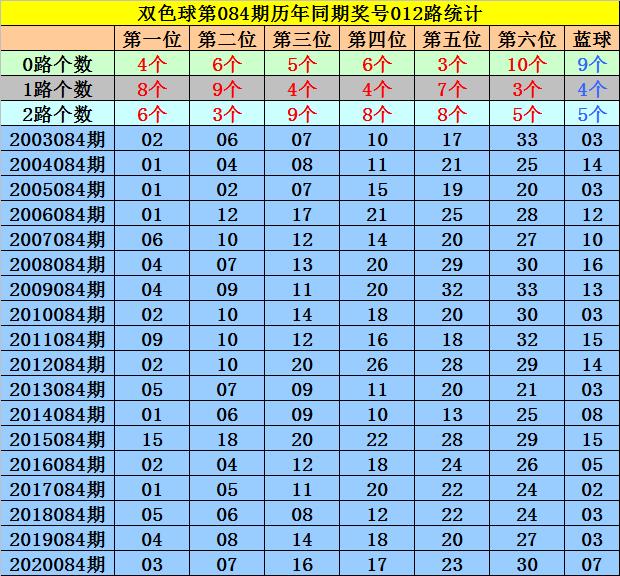 双色球第084期历年同期奖号012路统计

| | 第一位 | 第二位 | 第三位 | 第四位 | 第五位 | 第六位 | 蓝球 |
|---|---|---|---|---|---|---|---|
| 0路个数 | 4个 | 6个 | 5个 | 6个 | 3个 | 10个 | 9个 |
| 1路个数 | 8个 | 9个 | 4个 | 4个 | 7个 | 3个 | 4个 |
| 2路个数 | 6个 | 3个 | 9个 | 8个 | 8个 | 5个 | 5个 |
| 2003084期 | 02 | 06 | 07 | 10 | 17 | 33 | 03 |
| 2004084期 | 01 | 04 | 08 | 11 | 21 | 25 | 14 |
| 2005084期 | 01 | 02 | 07 | 15 | 19 | 20 | 03 |
| 2006084期 | 01 | 12 | 17 | 21 | 25 | 28 | 12 |
| 2007084期 | 06 | 10 | 12 | 14 | 20 | 27 | 10 |
| 2008084期 | 04 | 07 | 13 | 20 | 29 | 30 | 16 |
| 2009084期 | 04 | 09 | 11 | 20 | 32 | 33 | 13 |
| 2010084期 | 02 | 10 | 14 | 18 | 20 | 30 | 03 |
| 2011084期 | 09 | 10 | 12 | 16 | 18 | 32 | 15 |
| 2012084期 | 02 | 10 | 20 | 26 | 28 | 29 | 14 |
| 2013084期 | 05 | 07 | 09 | 11 | 20 | 21 | 03 |
| 2014084期 | 01 | 06 | 09 | 10 | 13 | 25 | 08 |
| 2015084期 | 15 | 18 | 20 | 22 | 28 | 29 | 15 |
| 2016084期 | 02 | 04 | 12 | 18 | 24 | 26 | 05 |
| 2017084期 | 01 | 05 | 11 | 20 | 22 | 24 | 02 |
| 2018084期 | 05 | 06 | 08 | 12 | 22 | 24 | 03 |
| 2019084期 | 04 | 08 | 14 | 18 | 20 | 27 | 03 |
| 2020084期 | 03 | 07 | 16 | 17 | 23 | 30 | 07 |